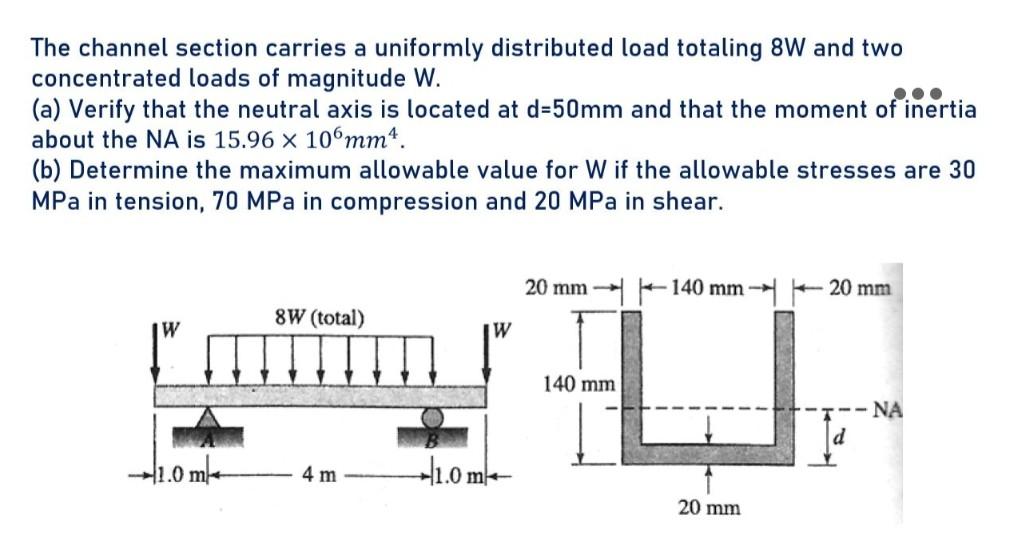 The channel section carries a uniformly distributed load totaling 8W and two concentrated loads of magnitude W.
(a) Verify that the neutral axis is located at d=50mm and that the moment of inertia about the NA is $15.96 \times 10^6 mm^4$.
(b) Determine the maximum allowable value for W if the allowable stresses are 30 MPa in tension, 70 MPa in compression and 20 MPa in shear.

W
8W (total)
W
A
B
1.0 m
4 m
1.0 m

20 mm
140 mm
20 mm
140 mm
NA
d
20 mm